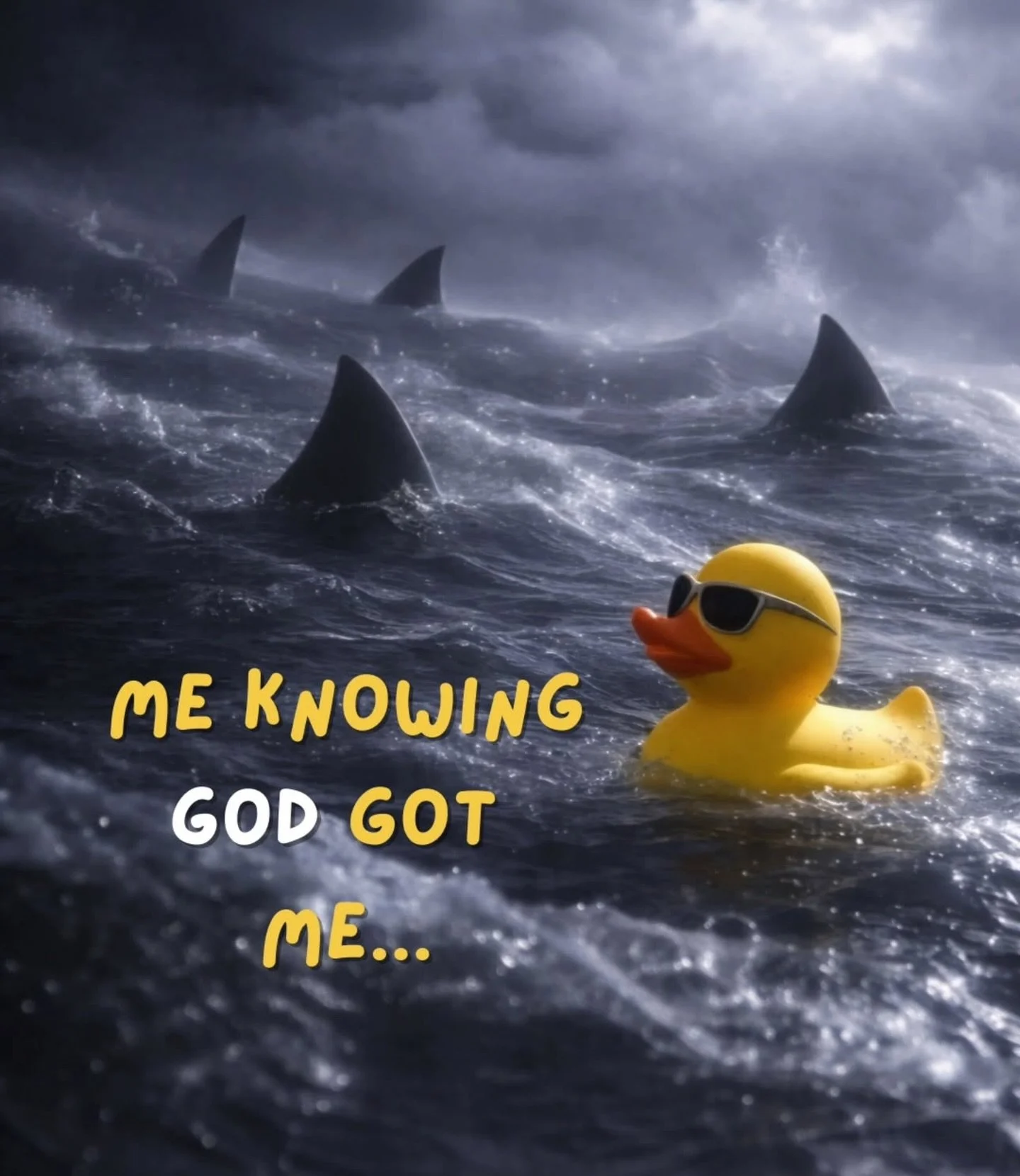 ME KNOWING GOD GOT ME...